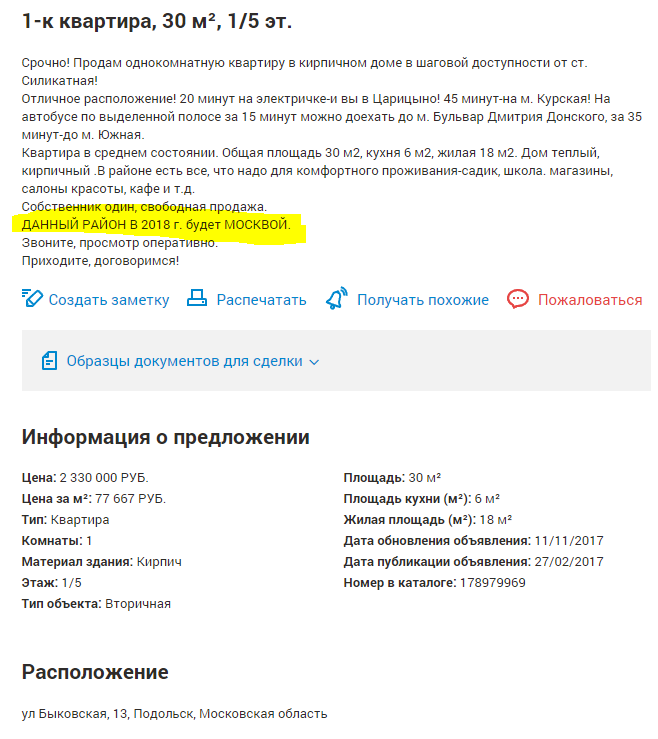 1-к квартира, 30 м², 1/5 эт.

Срочно! Продам однокомнатную квартиру в кирпичном доме в шаговой доступности от ст. Силикатная!
Отличное расположение! 20 минут на электричке-и вы в Царицыно! 45 минут-на м. Курская! На автобусе по выделенной полосе за 15 минут можно доехать до м. Бульвар Дмитрия Донского, за 35 минут-до м. Южная.
Квартира в среднем состоянии. Общая площадь 30 м2, кухня 6 м2, жилая 18 м2. Дом теплый, кирпичный .В районе есть все, что надо для комфортного проживания-садик, школа. магазины, салоны красоты, кафе и т.д.
Собственник один, свободная продажа.
ДАННЫЙ РАЙОН В 2018 г. будет МОСКВОЙ.
Звоните, просмотр оперативно.
Приходите, договоримся!

Создать заметку Распечатать Получать похожие Пожаловаться

Образцы документов для сделки

Информация о предложении

Цена: 2 330 000 РУБ.
Цена за м²: 77 667 РУБ.
Тип: Квартира
Комнаты: 1
Материал здания: Кирпич
Этаж: 1/5
Тип объекта: Вторичная

Площадь: 30 м²
Площадь кухни (м²): 6 м²
Жилая площадь (м²): 18 м²
Дата обновления объявления: 11/11/2017
Дата публикации объявления: 27/02/2017
Номер в каталоге: 178979969

Расположение

ул Быковская, 13, Подольск, Московская область